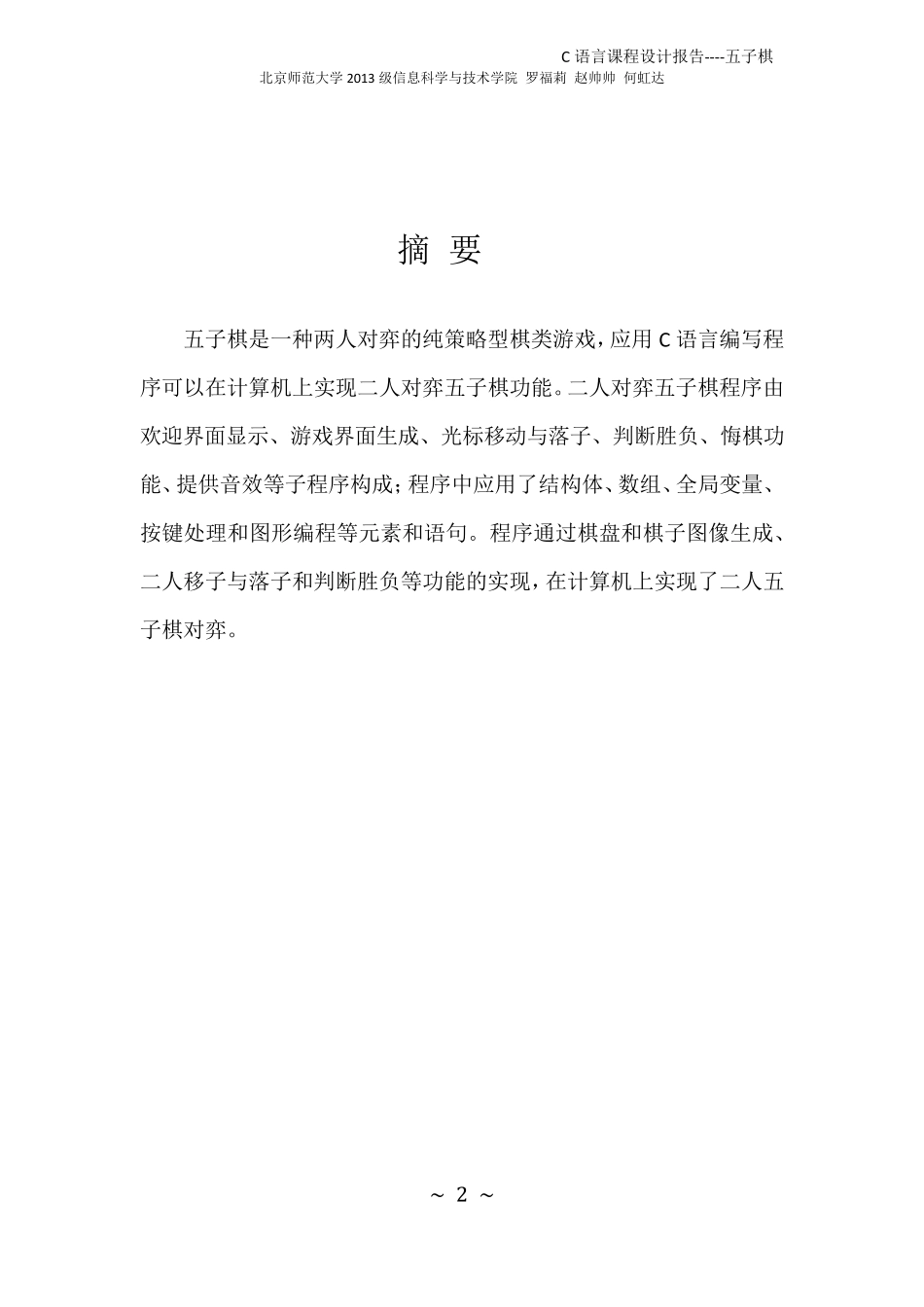 C 语言课程设计报告----五子棋
北京师范大学 2013 级信息科学与技术学院 罗福莉 赵帅帅 何虹达

摘 要

五子棋是一种两人对弈的纯策略型棋类游戏，应用 C 语言编写程序可以在计算机上实现二人对弈五子棋功能。二人对弈五子棋程序由欢迎界面显示、游戏界面生成、光标移动与落子、判断胜负、悔棋功能、提供音效等子程序构成；程序中应用了结构体、数组、全局变量、按键处理和图形编程等元素和语句。程序通过棋盘和棋子图像生成、二人移子与落子和判断胜负等功能的实现，在计算机上实现了二人五子棋对弈。

~ 2 ~